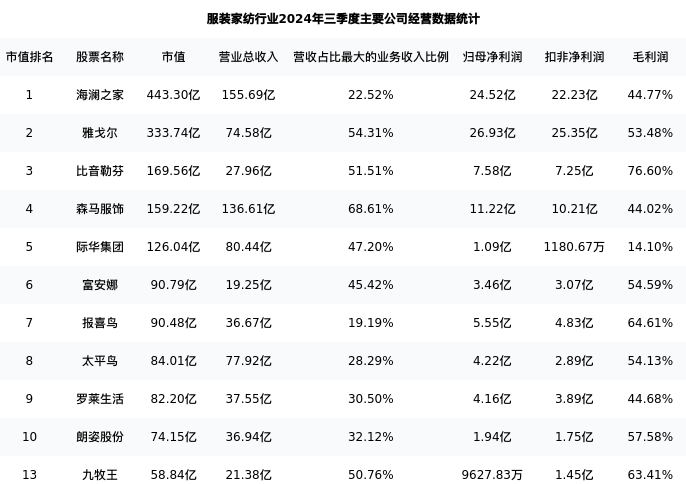 服装家纺行业2024年三季度主要公司经营数据统计

| 市值排名 | 股票名称 | 市值 | 营业总收入 | 营收占比最大的业务收入比例 | 归母净利润 | 扣非净利润 | 毛利润 |
|---|---|---|---|---|---|---|---|
| 1 | 海澜之家 | 443.30亿 | 155.69亿 | 22.52% | 24.52亿 | 22.23亿 | 44.77% |
| 2 | 雅戈尔 | 333.74亿 | 74.58亿 | 54.31% | 26.93亿 | 25.35亿 | 53.48% |
| 3 | 比音勒芬 | 169.56亿 | 27.96亿 | 51.51% | 7.58亿 | 7.25亿 | 76.60% |
| 4 | 森马服饰 | 159.22亿 | 136.61亿 | 68.61% | 11.22亿 | 10.21亿 | 44.02% |
| 5 | 际华集团 | 126.04亿 | 80.44亿 | 47.20% | 1.09亿 | 1180.67万 | 14.10% |
| 6 | 富安娜 | 90.79亿 | 19.25亿 | 45.42% | 3.46亿 | 3.07亿 | 54.59% |
| 7 | 报喜鸟 | 90.48亿 | 36.67亿 | 19.19% | 5.55亿 | 4.83亿 | 64.61% |
| 8 | 太平鸟 | 84.01亿 | 77.92亿 | 28.29% | 4.22亿 | 2.89亿 | 54.13% |
| 9 | 罗莱生活 | 82.20亿 | 37.55亿 | 30.50% | 4.16亿 | 3.89亿 | 44.68% |
| 10 | 朗姿股份 | 74.15亿 | 36.94亿 | 32.12% | 1.94亿 | 1.75亿 | 57.58% |
| 13 | 九牧王 | 58.84亿 | 21.38亿 | 50.76% | 9627.83万 | 1.45亿 | 63.41% |